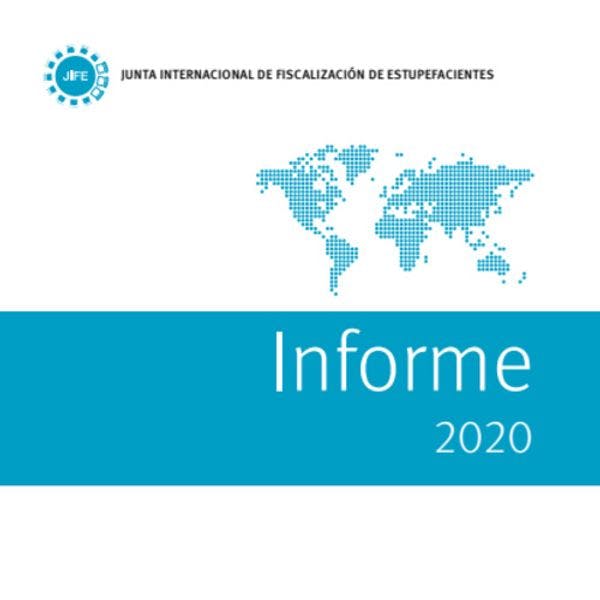 JIFE JUNTA INTERNACIONAL DE FISCALIZACIÓN DE ESTUPEFACIENTES

Informe
2020